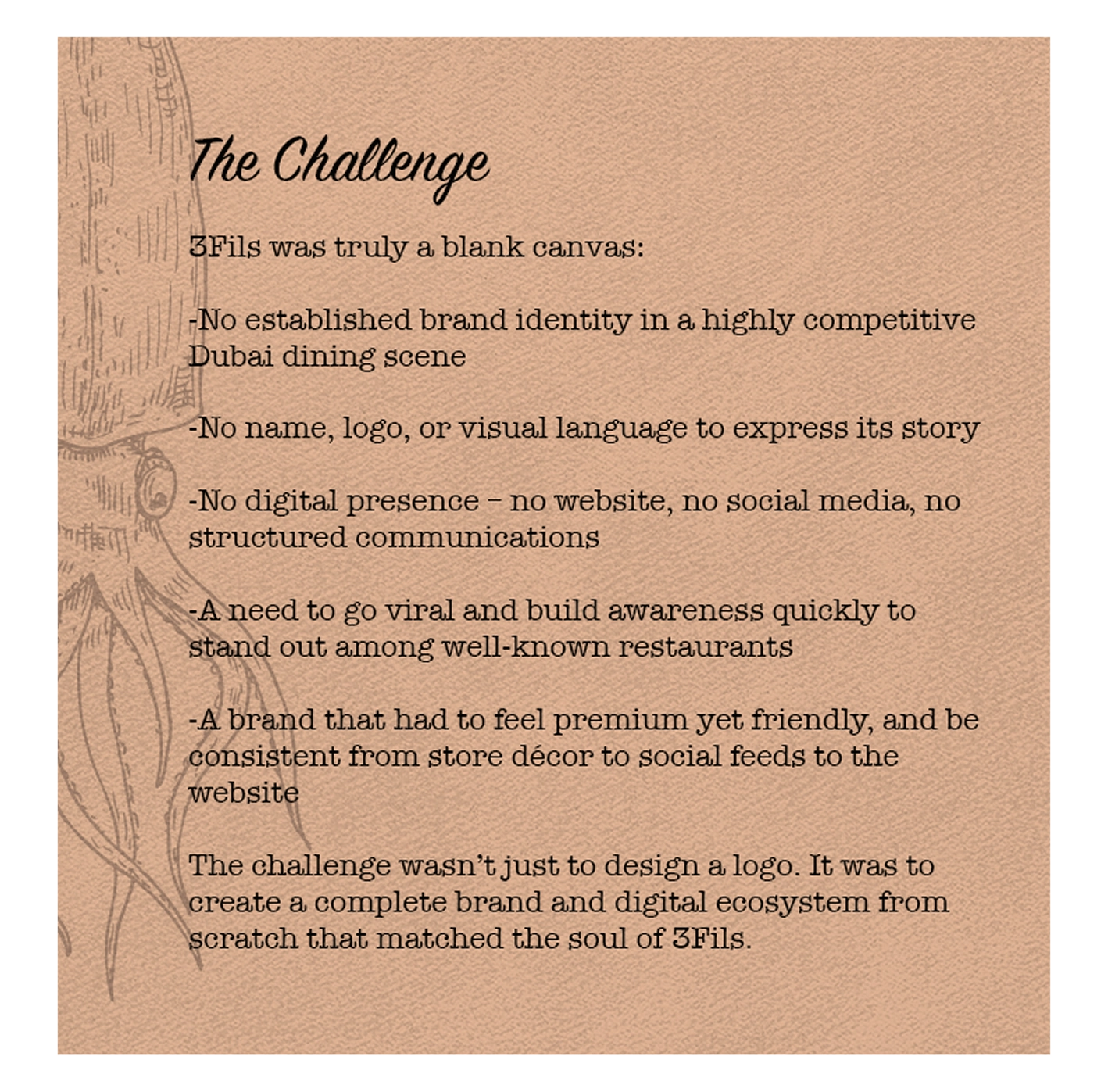 The Challenge

3Fils was truly a blank canvas:

-No established brand identity in a highly competitive Dubai dining scene

-No name, logo, or visual language to express its story

-No digital presence – no website, no social media, no structured communications

-A need to go viral and build awareness quickly to stand out among well-known restaurants

-A brand that had to feel premium yet friendly, and be consistent from store décor to social feeds to the website

The challenge wasn't just to design a logo. It was to create a complete brand and digital ecosystem from scratch that matched the soul of 3Fils.